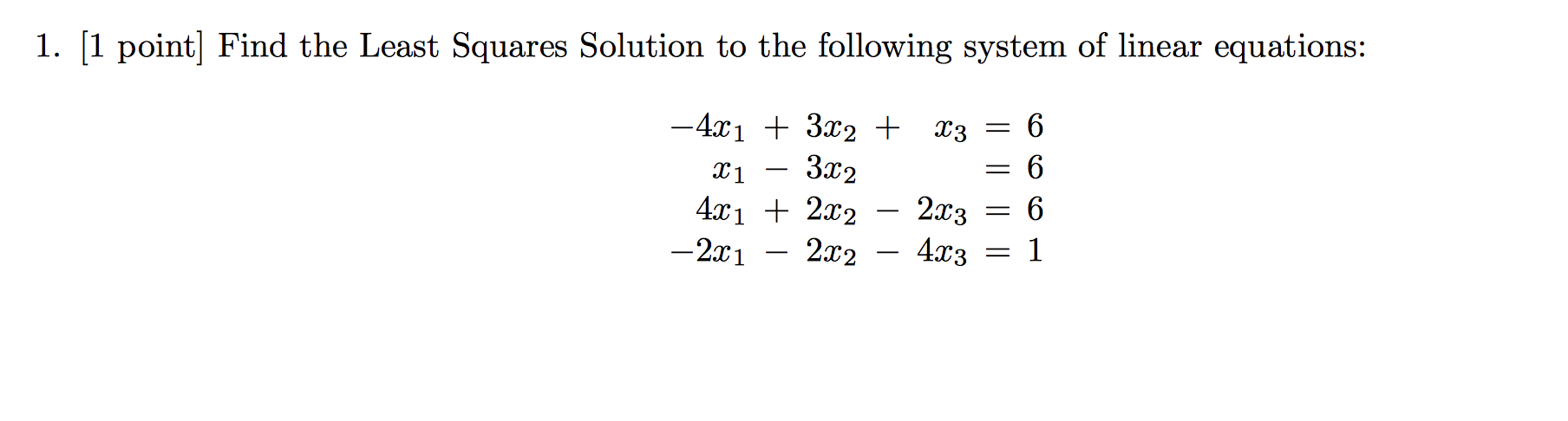 1. [1 point] Find the Least Squares Solution to the following system of linear equations:

$-4x_1 + 3x_2 + x_3 = 6$
$x_1 - 3x_2 = 6$
$4x_1 + 2x_2 - 2x_3 = 6$
$-2x_1 - 2x_2 - 4x_3 = 1$